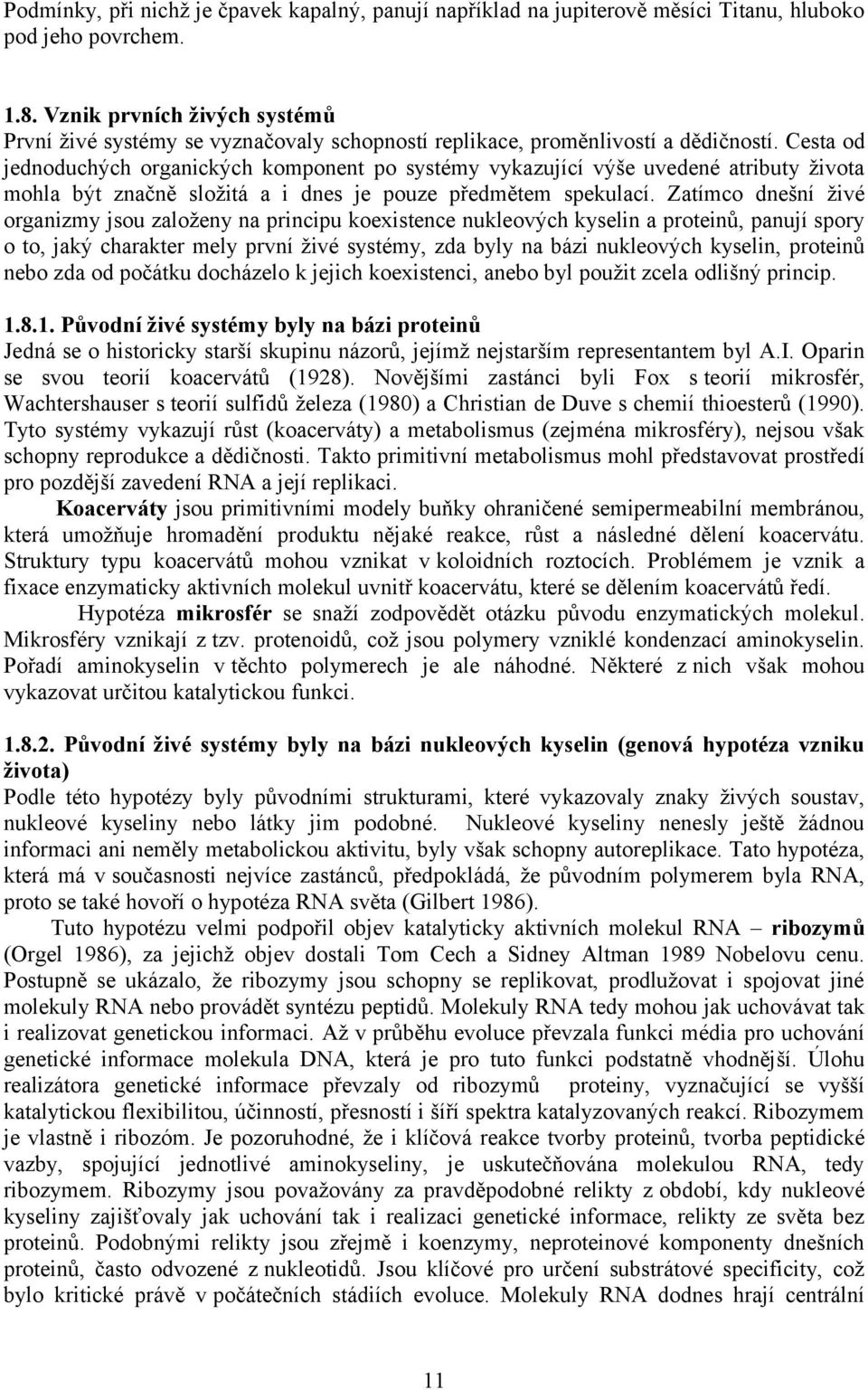 Podmínky, při nichž je čpavek kapalný, panují například na jupiterově měsíci Titanu, hluboko pod jeho povrchem.

1.8. Vznik prvních živých systémů
První živé systémy se vyznačovaly schopností replikace, proměnlivostí a dědičností. Cesta od jednoduchých organických komponent po systémy vykazující výše uvedené atributy života mohla být značně složitá a i dnes je pouze předmětem spekulací. Zatímco dnešní živé organizmy jsou založeny na principu koexistence nukleových kyselin a proteinů, panují spory o to, jaký charakter mely první živé systémy, zda byly na bázi nukleových kyselin, proteinů nebo zda od počátku docházelo k jejich koexistenci, anebo byl použit zcela odlišný princip.

1.8.1. Původní živé systémy byly na bázi proteinů
Jedná se o historicky starší skupinu názorů, jejímž nejstarším representantem byl A.I. Oparin se svou teorií koacervátů (1928). Novějšími zastánci byli Fox s teorií mikrosfér, Wachtershauser s teorií sulfidů železa (1980) a Christian de Duve s chemií thioesterů (1990). Tyto systémy vykazují růst (koacerváty) a metabolismus (zejména mikrosféry), nejsou však schopny reprodukce a dědičnosti. Takto primitivní metabolismus mohl představovat prostředí pro pozdější zavedení RNA a její replikaci.

Koacerváty jsou primitivními modely buňky ohraničené semipermeabilní membránou, která umožňuje hromadění produktu nějaké reakce, růst a následné dělení koacervátu. Struktury typu koacervátů mohou vznikat v koloidních roztocích. Problémem je vznik a fixace enzymaticky aktivních molekul uvnitř koacervátu, které se dělením koacervátů ředí.

Hypotéza mikrosfér se snaží zodpovědět otázku původu enzymatických molekul. Mikrosféry vznikají z tzv. protenoidů, což jsou polymery vzniklé kondenzací aminokyselin. Pořadí aminokyselin v těchto polymerech je ale náhodné. Některé z nich však mohou vykazovat určitou katalytickou funkci.

1.8.2. Původní živé systémy byly na bázi nukleových kyselin (genová hypotéza vzniku života)
Podle této hypotézy byly původními strukturami, které vykazovaly znaky živých soustav, nukleové kyseliny nebo látky jim podobné. Nukleové kyseliny nenesly ještě žádnou informaci ani neměly metabolickou aktivitu, byly však schopny autoreplikace. Tato hypotéza, která má v současnosti nejvíce zastánců, předpokládá, že původním polymerem byla RNA, proto se také hovoří o hypotéza RNA světa (Gilbert 1986).

Tuto hypotézu velmi podpořil objev katalyticky aktivních molekul RNA – ribozymů (Orgel 1986), za jejichž objev dostali Tom Cech a Sidney Altman 1989 Nobelovu cenu. Postupně se ukázalo, že ribozymy jsou schopny se replikovat, prodlužovat i spojovat jiné molekuly RNA nebo provádět syntézu peptidů. Molekuly RNA tedy mohou jak uchovávat tak i realizovat genetickou informaci. Až v průběhu evoluce převzala funkci média pro uchování genetické informace molekula DNA, která je pro tuto funkci podstatně vhodnější. Úlohu realizátora genetické informace převzaly od ribozymů proteiny, vyznačující se vyšší katalytickou flexibilitou, účinností, přesností i šíří spektra katalyzovaných reakcí. Ribozymem je vlastně i ribozóm. Je pozoruhodné, že i klíčová reakce tvorby proteinů, tvorba peptidické vazby, spojující jednotlivé aminokyseliny, je uskutečňována molekulou RNA, tedy ribozymem. Ribozymy jsou považovány za pravděpodobné relikty z období, kdy nukleové kyseliny zajišťovaly jak uchování tak i realizaci genetické informace, relikty ze světa bez proteinů. Podobnými relikty jsou zřejmě i koenzymy, neproteinové komponenty dnešních proteinů, často odvozené z nukleotidů. Jsou klíčové pro určení substrátové specificity, což bylo kritické právě v počátečních stádiích evoluce. Molekuly RNA dodnes hrají centrální

11